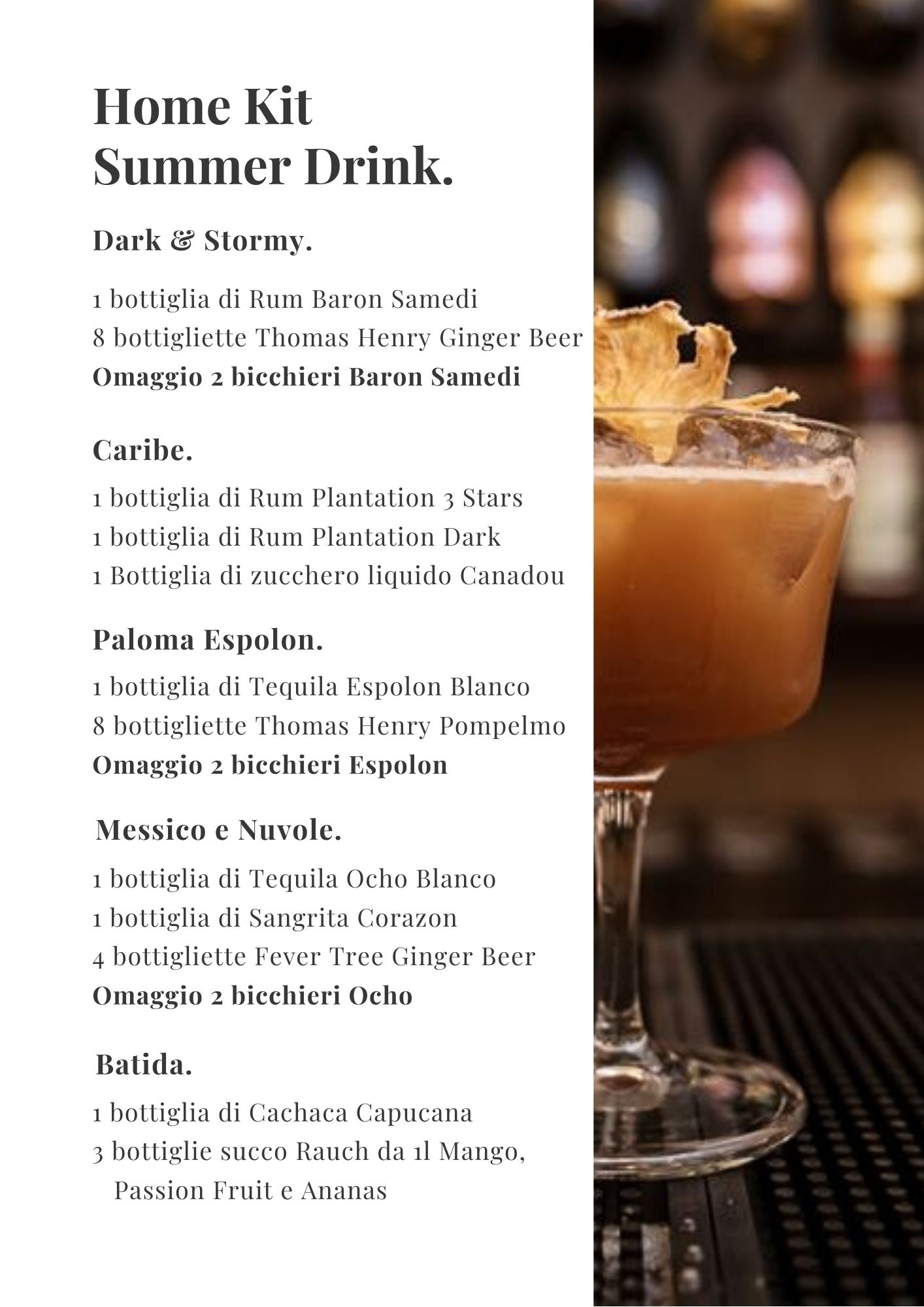 Home Kit
Summer Drink.

Dark & Stormy.

1 bottiglia di Rum Baron Samedi
8 bottigliette Thomas Henry Ginger Beer
Omaggio 2 bicchieri Baron Samedi

Caribe.

1 bottiglia di Rum Plantation 3 Stars
1 bottiglia di Rum Plantation Dark
1 Bottiglia di zucchero liquido Canadou

Paloma Espolon.

1 bottiglia di Tequila Espolon Blanco
8 bottigliette Thomas Henry Pompelmo
Omaggio 2 bicchieri Espolon

Messico e Nuvole.

1 bottiglia di Tequila Ocho Blanco
1 bottiglia di Sangrita Corazon
4 bottigliette Fever Tree Ginger Beer
Omaggio 2 bicchieri Ocho

Batida.

1 bottiglia di Cachaca Capucana
3 bottiglie succo Rauch da 1l Mango, Passion Fruit e Ananas